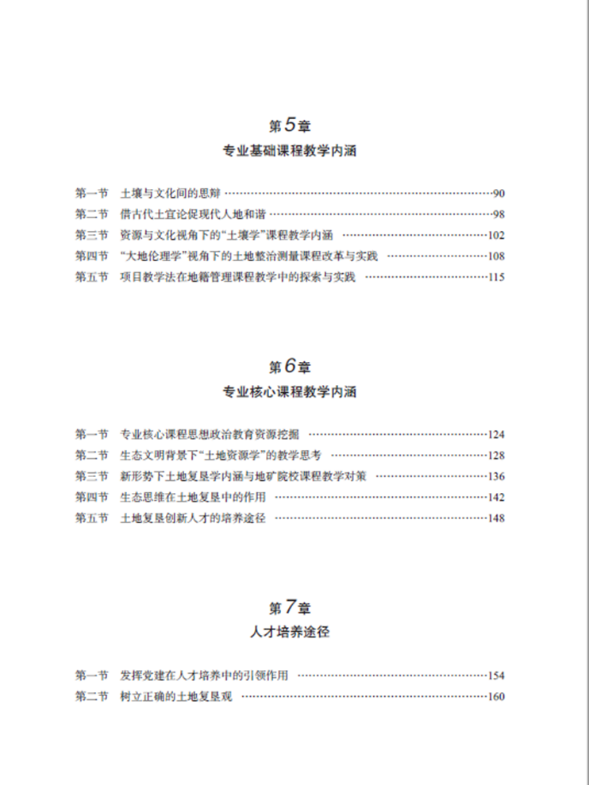 第5章
专业基础课程教学内涵

第一节 土壤与文化间的思辩 90
第二节 借古代土宜论促现代人地和谐 98
第三节 资源与文化视角下的“土壤学”课程教学内涵 102
第四节 “大地伦理学”视角下的土地整治测量课程改革与实践 108
第五节 项目教学法在地籍管理课程教学中的探索与实践 115

第6章
专业核心课程教学内涵

第一节 专业核心课程思想政治教育资源挖掘 124
第二节 生态文明背景下“土地资源学”的教学思考 128
第三节 新形势下土地复垦学内涵与地矿院校课程教学对策 136
第四节 生态思维在土地复垦中的作用 142
第五节 土地复垦创新人才的培养途径 148

第7章
人才培养途径

第一节 发挥党建在人才培养中的引领作用 154
第二节 树立正确的土地复垦观 160